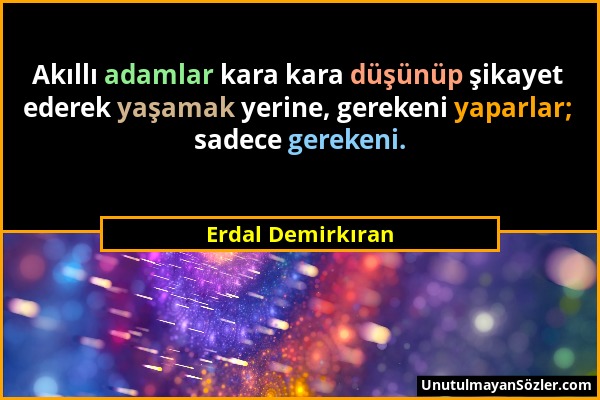 Akıllı adamlar kara kara düşünüp şikayet ederek yaşamak yerine, gerekeni yaparlar; sadece gerekeni.

Erdal Demirkıran

UnutulmayanSözler.com